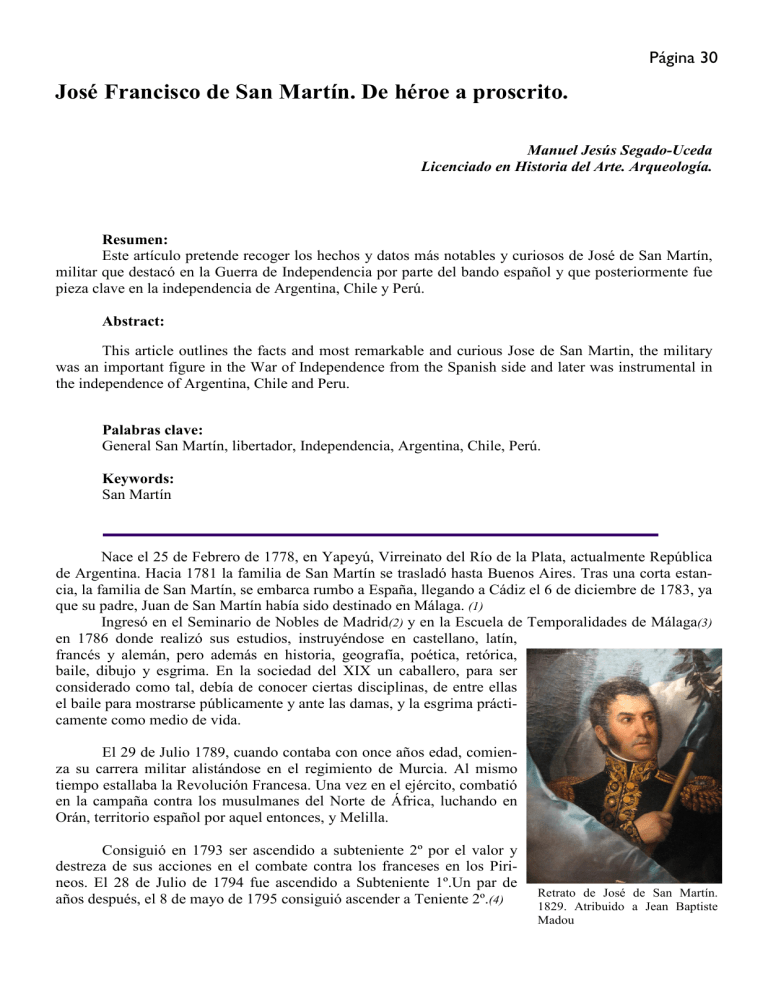 Página 30

José Francisco de San Martín. De héroe a proscrito.

Manuel Jesús Segado-Uceda
Licenciado en Historia del Arte. Arqueología.

Resumen:
Este artículo pretende recoger los hechos y datos más notables y curiosos de José de San Martín, militar que destacó en la Guerra de Independencia por parte del bando español y que posteriormente fue pieza clave en la independencia de Argentina, Chile y Perú.

Abstract:
This article outlines the facts and most remarkable and curious Jose de San Martin, the military was an important figure in the War of Independence from the Spanish side and later was instrumental in the independence of Argentina, Chile and Peru.

Palabras clave:
General San Martín, libertador, Independencia, Argentina, Chile, Perú.

Keywords:
San Martín

Nace el 25 de Febrero de 1778, en Yapeyú, Virreinato del Río de la Plata, actualmente República de Argentina. Hacia 1781 la familia de San Martín se trasladó hasta Buenos Aires. Tras una corta estancia, la familia de San Martín, se embarca rumbo a España, llegando a Cádiz el 6 de diciembre de 1783, ya que su padre, Juan de San Martín había sido destinado en Málaga. (1)
Ingresó en el Seminario de Nobles de Madrid(2) y en la Escuela de Temporalidades de Málaga(3) en 1786 donde realizó sus estudios, instruyéndose en castellano, latín, francés y alemán, pero además en historia, geografía, poética, retórica, baile, dibujo y esgrima. En la sociedad del XIX un caballero, para ser considerado como tal, debía de conocer ciertas disciplinas, de entre ellas el baile para mostrarse públicamente y ante las damas, y la esgrima prácticamente como medio de vida.

El 29 de Julio 1789, cuando contaba con once años edad, comienza su carrera militar alistándose en el regimiento de Murcia. Al mismo tiempo estallaba la Revolución Francesa. Una vez en el ejército, combatió en la campaña contra los musulmanes del Norte de África, luchando en Orán, territorio español por aquel entonces, y Melilla.

Consiguió en 1793 ser ascendido a subteniente 2º por el valor y destreza de sus acciones en el combate contra los franceses en los Pirineos. El 28 de Julio de 1794 fue ascendido a Subteniente 1º.Un par de años después, el 8 de mayo de 1795 consiguió ascender a Teniente 2º.(4)

Retrato de José de San Martín. 1829. Atribuido a Jean Baptiste Madou